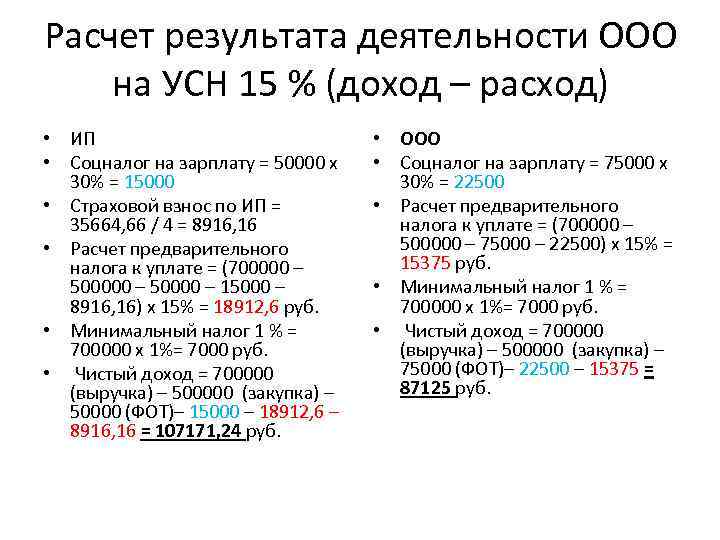 Расчет результата деятельности ООО на УСН 15 % (доход – расход)

• ИП
• Соцналог на зарплату = 50000 х 30% = 15000
• Страховой взнос по ИП = 35664,66 / 4 = 8916,16
• Расчет предварительного налога к уплате = (700000 – 500000 – 50000 – 15000 – 8916,16) х 15% = 18912,6 руб.
• Минимальный налог 1 % = 700000 х 1%= 7000 руб.
• Чистый доход = 700000 (выручка) – 500000 (закупка) – 50000 (ФОТ)– 15000 – 18912,6 – 8916,16 = 107171,24 руб.

• ООО
• Соцналог на зарплату = 75000 х 30% = 22500
• Расчет предварительного налога к уплате = (700000 – 500000 – 75000 – 22500) х 15% = 15375 руб.
• Минимальный налог 1 % = 700000 х 1%= 7000 руб.
• Чистый доход = 700000 (выручка) – 500000 (закупка) – 75000 (ФОТ)– 22500 – 15375 = 87125 руб.